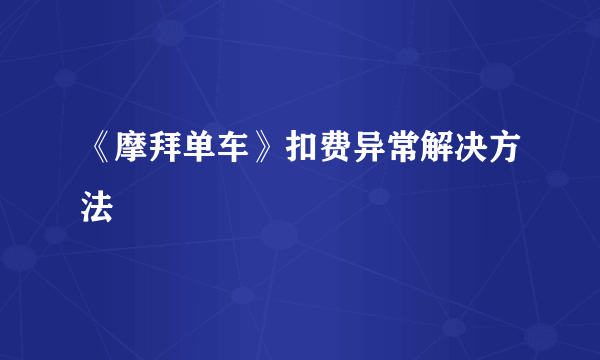 《摩拜单车》扣费异常解决方法